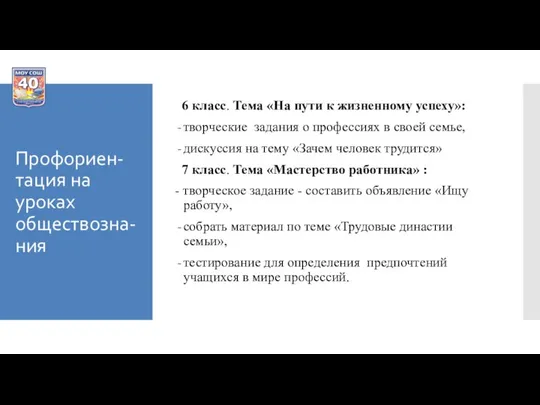 МОУ СОШ
40

Профориентация на уроках обществознания

6 класс. Тема «На пути к жизненному успеху»:

- творческие задания о профессиях в своей семье,

- дискуссия на тему «Зачем человек трудится»

7 класс. Тема «Мастерство работника» :

- творческое задание - составить объявление «Ищу работу»,

- собрать материал по теме «Трудовые династии семьи»,

- тестирование для определения предпочтений учащихся в мире профессий.